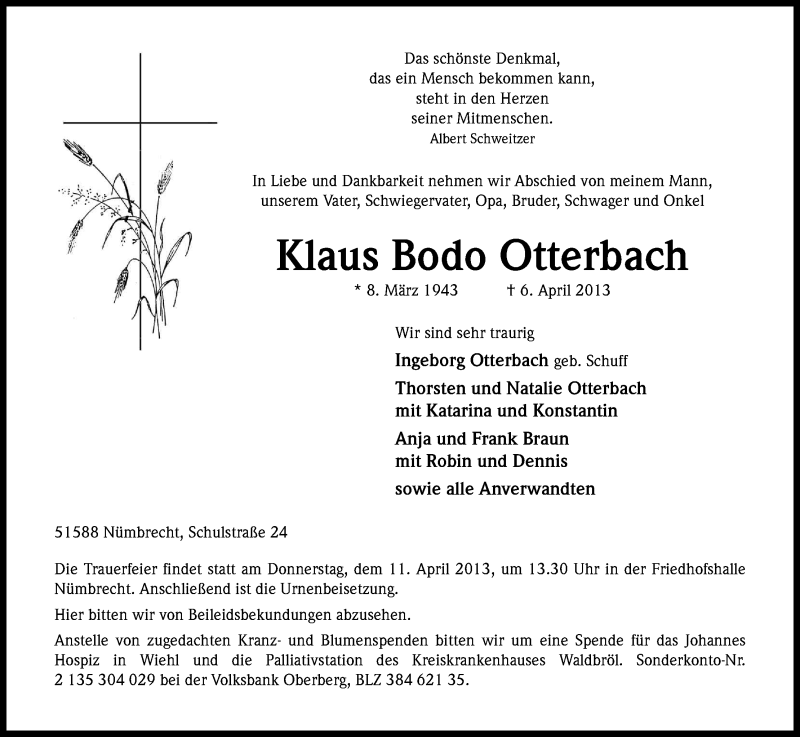 Das schönste Denkmal,
das ein Mensch bekommen kann,
steht in den Herzen
seiner Mitmenschen.
Albert Schweitzer

In Liebe und Dankbarkeit nehmen wir Abschied von meinem Mann, unserem Vater, Schwiegervater, Opa, Bruder, Schwager und Onkel

Klaus Bodo Otterbach

* 8. März 1943 † 6. April 2013

Wir sind sehr traurig

Ingeborg Otterbach geb. Schuff

Thorsten und Natalie Otterbach
mit Katarina und Konstantin

Anja und Frank Braun
mit Robin und Dennis

sowie alle Anverwandten

51588 Nümbrecht, Schulstraße 24

Die Trauerfeier findet statt am Donnerstag, dem 11. April 2013, um 13.30 Uhr in der Friedhofshalle Nümbrecht. Anschließend ist die Urnenbeisetzung.

Hier bitten wir von Beileidsbekundungen abzusehen.

Anstelle von zugedachten Kranz- und Blumenspenden bitten wir um eine Spende für das Johannes Hospiz in Wiehl und die Palliativstation des Kreiskrankenhauses Waldbröl. Sonderkonto-Nr. 2 135 304 029 bei der Volksbank Oberberg, BLZ 384 621 35.